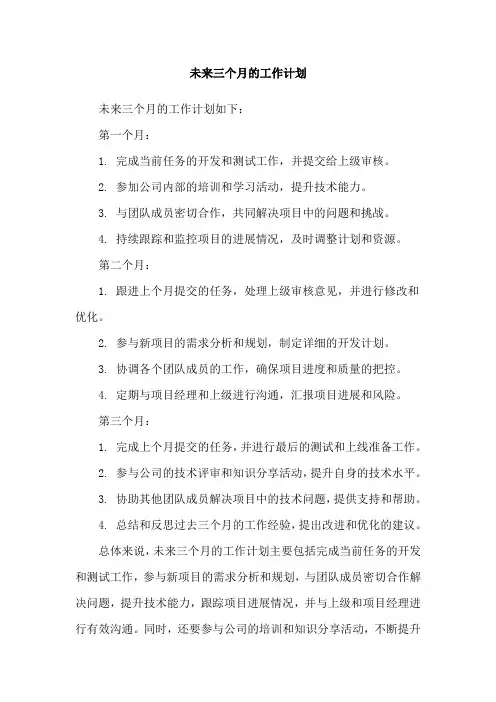 未来三个月的工作计划

未来三个月的工作计划如下：

第一个月：

1. 完成当前任务的开发和测试工作，并提交给上级审核。

2. 参加公司内部的培训和学习活动，提升技术能力。

3. 与团队成员密切合作，共同解决项目中的问题和挑战。

4. 持续跟踪和监控项目的进展情况，及时调整计划和资源。

第二个月：

1. 跟进上个月提交的任务，处理上级审核意见，并进行修改和优化。

2. 参与新项目的需求分析和规划，制定详细的开发计划。

3. 协调各个团队成员的工作，确保项目进度和质量的把控。

4. 定期与项目经理和上级进行沟通，汇报项目进展和风险。

第三个月：

1. 完成上个月提交的任务，并进行最后的测试和上线准备工作。

2. 参与公司的技术评审和知识分享活动，提升自身的技术水平。

3. 协助其他团队成员解决项目中的技术问题，提供支持和帮助。

4. 总结和反思过去三个月的工作经验，提出改进和优化的建议。

总体来说，未来三个月的工作计划主要包括完成当前任务的开发和测试工作，参与新项目的需求分析和规划，与团队成员密切合作解决问题，提升技术能力，跟踪项目进展情况，并与上级和项目经理进行有效沟通。同时，还要参与公司的培训和知识分享活动，不断提升